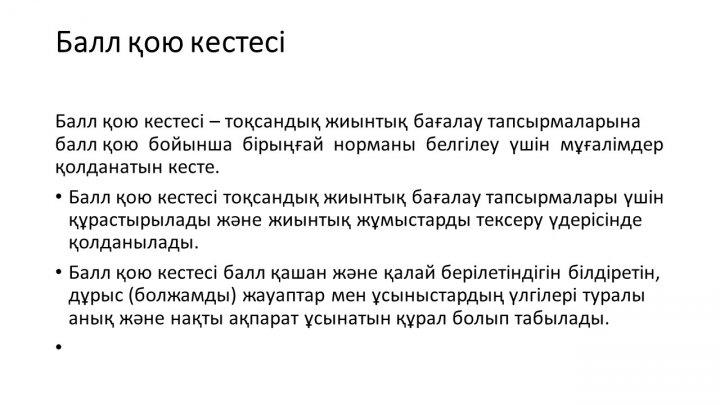 Балл қою кестесі

Балл қою кестесі – тоқсандық жиынтық бағалау тапсырмаларына балл қою бойынша бірыңғай норманы белгілеу үшін мұғалімдер қолданатын кесте.

• Балл қою кестесі тоқсандық жиынтық бағалау тапсырмалары үшін құрастырылады және жиынтық жұмыстарды тексеру үдерісінде қолданылады.

• Балл қою кестесі балл қашан және қалай берілетіндігін білдіретін, дұрыс (болжамды) жауаптар мен ұсыныстардың үлгілері туралы анық және нақты ақпарат ұсынатын құрал болып табылады.

•